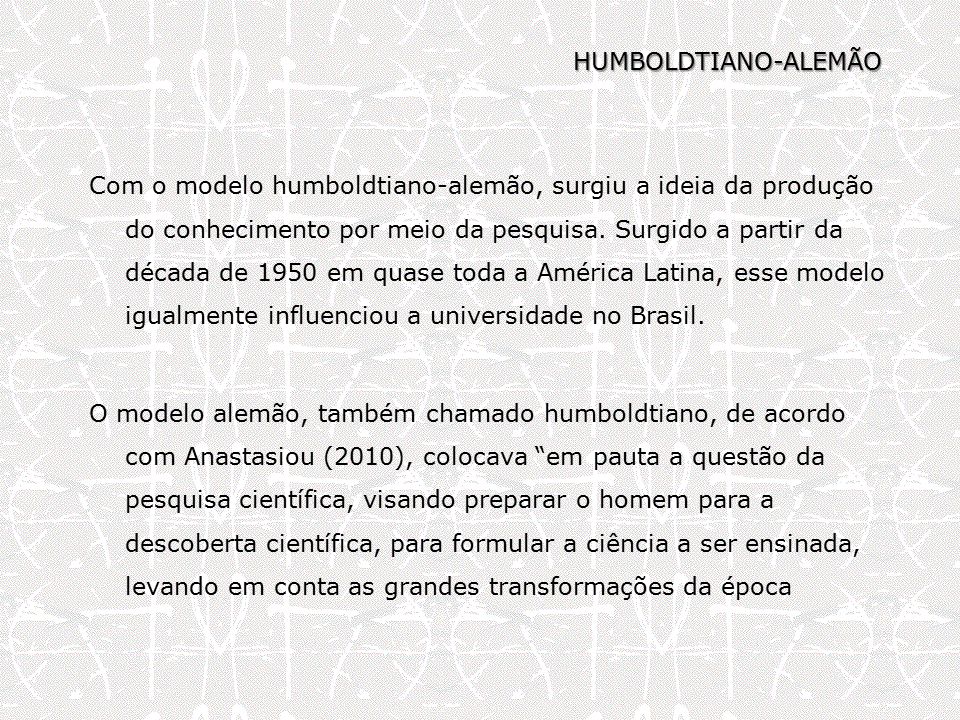 HUMBOLDTIANO-ALEMÃO

Com o modelo humboldtiano-alemão, surgiu a ideia da produção do conhecimento por meio da pesquisa. Surgido a partir da década de 1950 em quase toda a América Latina, esse modelo igualmente influenciou a universidade no Brasil.

O modelo alemão, também chamado humboldtiano, de acordo com Anastasiou (2010), colocava “em pauta a questão da pesquisa científica, visando preparar o homem para a descoberta científica, para formular a ciência a ser ensinada, levando em conta as grandes transformações da época